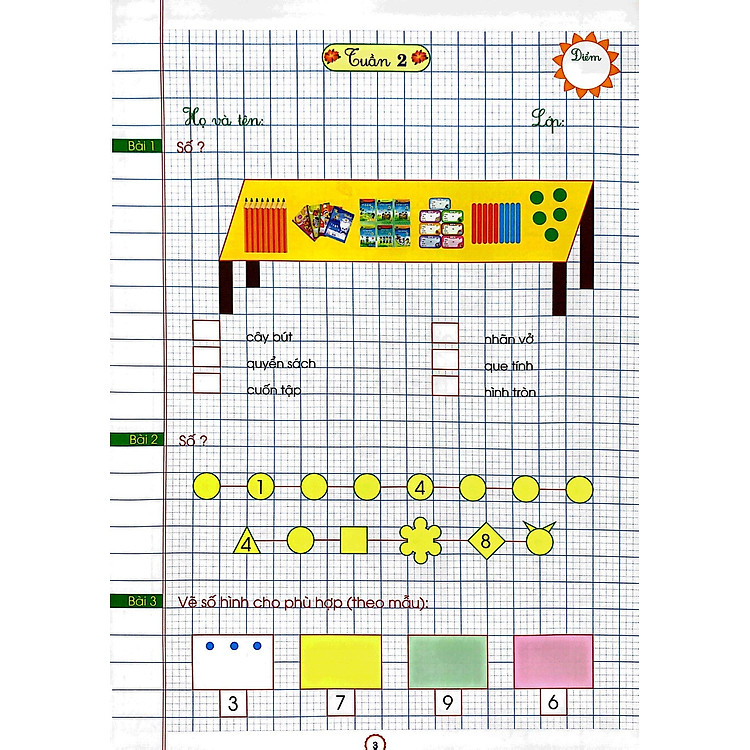 Tuần 2

Điểm

Họ và tên:

Lớp:

Bài 1 Số ?

cây bút
quyển sách
cuốn tập

nhãn vở
que tính
hình tròn

Bài 2 Số ?

1 4

4 8

Bài 3 Vẽ số hình cho phù hợp (theo mẫu):

3 7 9 6

3